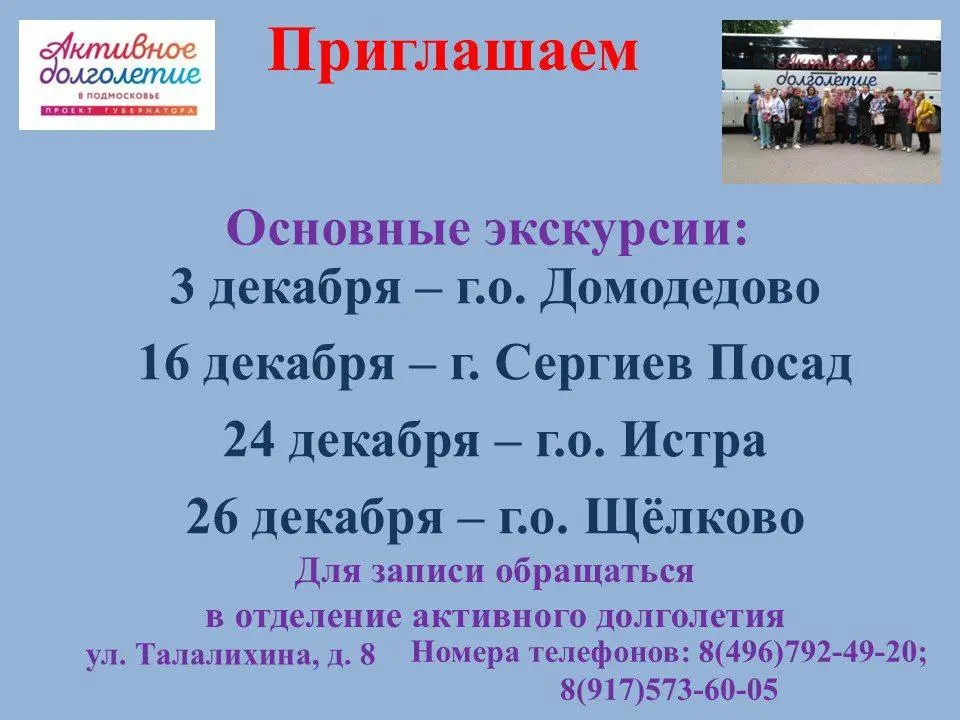 Активное долголетие
В ПОДМОСКОВЬЕ
ПРОЕКТ ГУБЕРНАТОРА

Приглашаем

Активное долголетие

Основные экскурсии:
3 декабря – г.о. Домодедово
16 декабря – г. Сергиев Посад
24 декабря – г.о. Истра
26 декабря – г.о. Щёлково

Для записи обращаться
в отделение активного долголетия
ул. Талалихина, д. 8

Номера телефонов: 8(496)792-49-20;
8(917)573-60-05